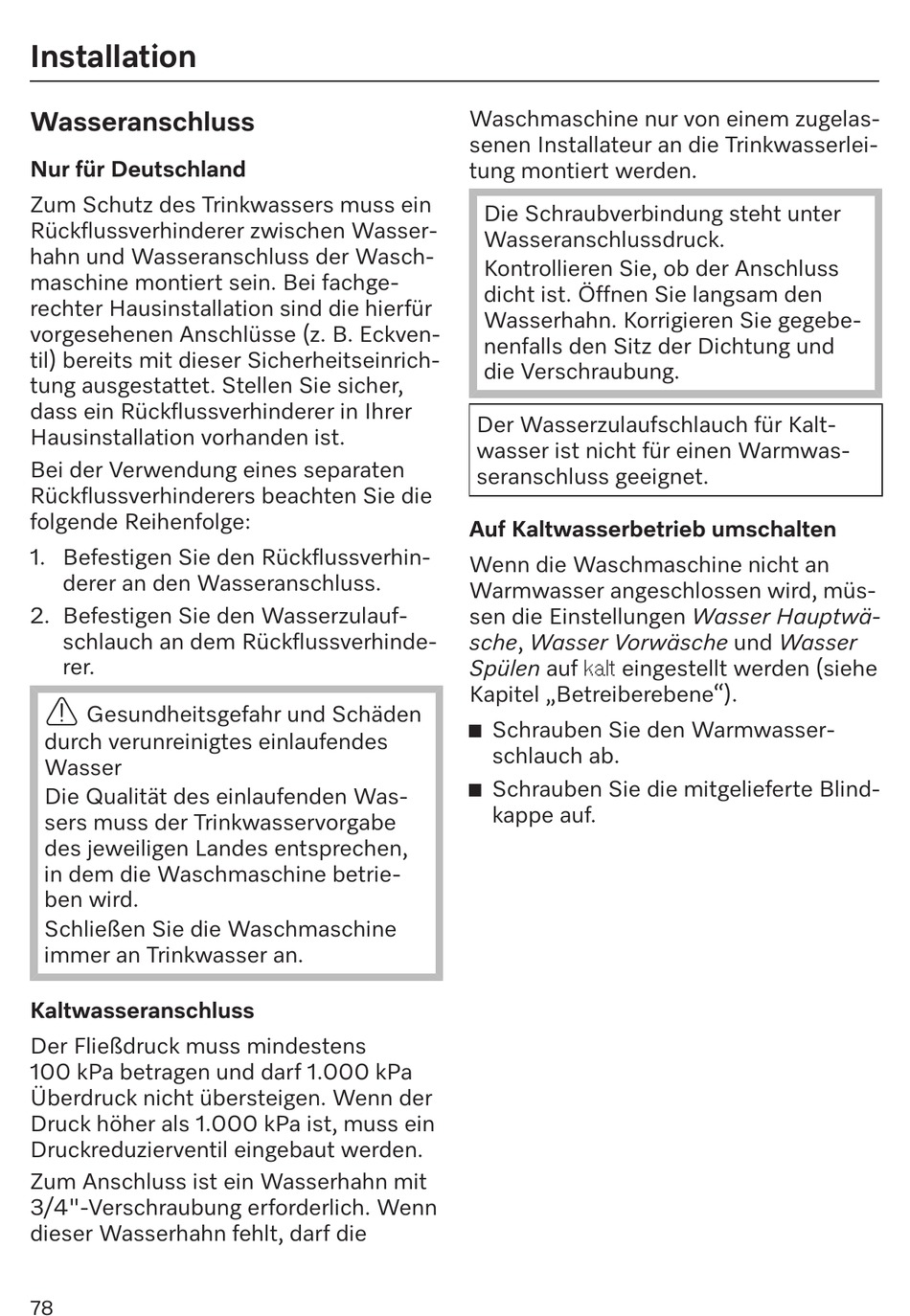 Installation

Wasseranschluss

Nur für Deutschland

Zum Schutz des Trinkwassers muss ein Rückflussverhinderer zwischen Wasserhahn und Wasseranschluss der Waschmaschine montiert sein. Bei fachgerechter Hausinstallation sind die hierfür vorgesehenen Anschlüsse (z. B. Eckventil) bereits mit dieser Sicherheitseinrichtung ausgestattet. Stellen Sie sicher, dass ein Rückflussverhinderer in Ihrer Hausinstallation vorhanden ist.

Bei der Verwendung eines separaten Rückflussverhinderers beachten Sie die folgende Reihenfolge:

1. Befestigen Sie den Rückflussverhinderer an den Wasseranschluss.
2. Befestigen Sie den Wasserzulaufschlauch an dem Rückflussverhinderer.

Gesundheitsgefahr und Schäden durch verunreinigtes einlaufendes Wasser
Die Qualität des einlaufenden Wassers muss der Trinkwasservorgabe des jeweiligen Landes entsprechen, in dem die Waschmaschine betrieben wird.
Schließen Sie die Waschmaschine immer an Trinkwasser an.

Kaltwasseranschluss

Der Fließdruck muss mindestens 100 kPa betragen und darf 1.000 kPa Überdruck nicht übersteigen. Wenn der Druck höher als 1.000 kPa ist, muss ein Druckreduzierventil eingebaut werden.

Zum Anschluss ist ein Wasserhahn mit 3/4"-Verschraubung erforderlich. Wenn dieser Wasserhahn fehlt, darf die Waschmaschine nur von einem zugelassenen Installateur an die Trinkwasserleitung montiert werden.

Die Schraubverbindung steht unter Wasseranschlussdruck.
Kontrollieren Sie, ob der Anschluss dicht ist. Öffnen Sie langsam den Wasserhahn. Korrigieren Sie gegebenenfalls den Sitz der Dichtung und die Verschraubung.

Der Wasserzulaufschlauch für Kaltwasser ist nicht für einen Warmwasseranschluss geeignet.

Auf Kaltwasserbetrieb umschalten

Wenn die Waschmaschine nicht an Warmwasser angeschlossen wird, müssen die Einstellungen Wasser Hauptwäsche, Wasser Vorwäsche und Wasser Spülen auf kalt eingestellt werden (siehe Kapitel „Betreiberebene“).

■ Schrauben Sie den Warmwasserschlauch ab.
■ Schrauben Sie die mitgelieferte Blindkappe auf.

78